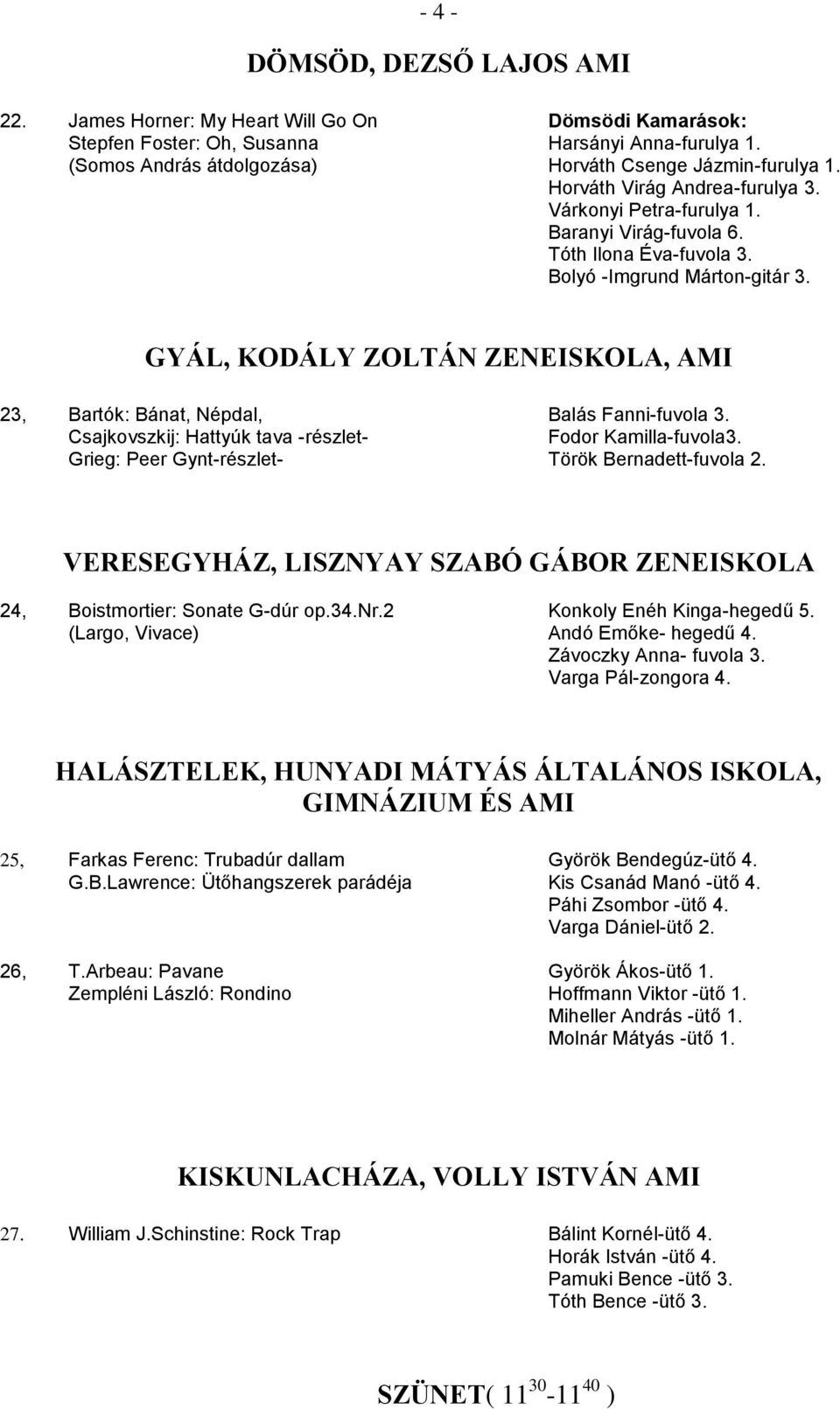 - 4 -

DÖMSÖD, DEZSŐ LAJOS AMI

22. James Horner: My Heart Will Go On
Stepfen Foster: Oh, Susanna
(Somos András átdolgozása)

Dömsödi Kamarások:
Harsányi Anna-furulya 1.
Horváth Csenge Jázmin-furulya 1.
Horváth Virág Andrea-furulya 3.
Várkonyi Petra-furulya 1.
Baranyi Virág-fuvola 6.
Tóth Ilona Éva-fuvola 3.
Bolyó -Imgrund Márton-gitár 3.

GYÁL, KODÁLY ZOLTÁN ZENEISKOLA, AMI

23, Bartók: Bánat, Népdal,
Csajkovszkij: Hattyúk tava -részlet-
Grieg: Peer Gynt-részlet-

Balás Fanni-fuvola 3.
Fodor Kamilla-fuvola3.
Török Bernadett-fuvola 2.

VERESEGYHÁZ, LISZNYAY SZABÓ GÁBOR ZENEISKOLA

24, Boistmortier: Sonate G-dúr op.34.Nr.2
(Largo, Vivace)

Konkoly Enéh Kinga-hegedű 5.
Andó Emőke- hegedű 4.
Závoczky Anna- fuvola 3.
Varga Pál-zongora 4.

HALÁSZTELEK, HUNYADI MÁTYÁS ÁLTALÁNOS ISKOLA, GIMNÁZIUM ÉS AMI

25, Farkas Ferenc: Trubadúr dallam
G.B.Lawrence: Ütőhangszerek parádéja

Györök Bendegúz-ütő 4.
Kis Csanád Manó -ütő 4.
Páhi Zsombor -ütő 4.
Varga Dániel-ütő 2.

26, T.Arbeau: Pavane
Zempléni László: Rondino

Györök Ákos-ütő 1.
Hoffmann Viktor -ütő 1.
Miheller András -ütő 1.
Molnár Mátyás -ütő 1.

KISKUNLACHÁZA, VOLLY ISTVÁN AMI

27. William J.Schinstine: Rock Trap

Bálint Kornél-ütő 4.
Horák István -ütő 4.
Pamuki Bence -ütő 3.
Tóth Bence -ütő 3.

SZÜNET( $11^{30}$-$11^{40}$ )